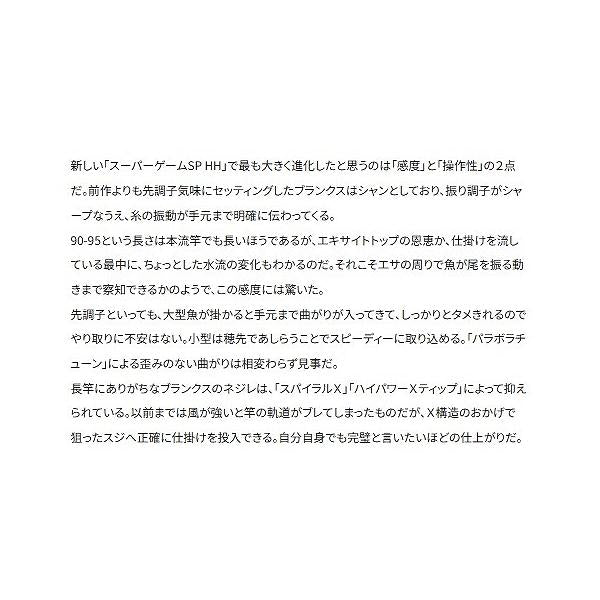 新しい「スーパーゲームSP HH」で最も大きく進化したと思うのは「感度」と「操作性」の2点だ。前作よりも先調子気味にセッティングしたブランクスはシャンとしており、振り調子がシャープなうえ、糸の振動が手元まで明確に伝わってくる。

90-95という長さは本流竿でも長いほうであるが、エキサイトトップの恩恵か、仕掛けを流している最中に、ちょっとした水流の変化もわかるのだ。それこそエサの周りで魚が尾を振る動きまで察知できるかのようで、この感度には驚いた。

先調子といっても、大型魚が掛かると手元まで曲がりが入ってきて、しっかりとタメきれるのでやり取りに不安はない。小型は穂先であしらうことでスピーディーに取り込める。「パラボラチューン」による歪みのない曲がりは相変わらず見事だ。

長竿にありがちなブランクスのネジレは、「スパイラルX」「ハイパワーXティップ」によって抑えられている。以前までは風が強いと竿の軌道がブレてしまったものだが、X構造のおかげで狙ったスジへ正確に仕掛けを投入できる。自分自身でも完璧と言いたいほどの仕上がりだ。